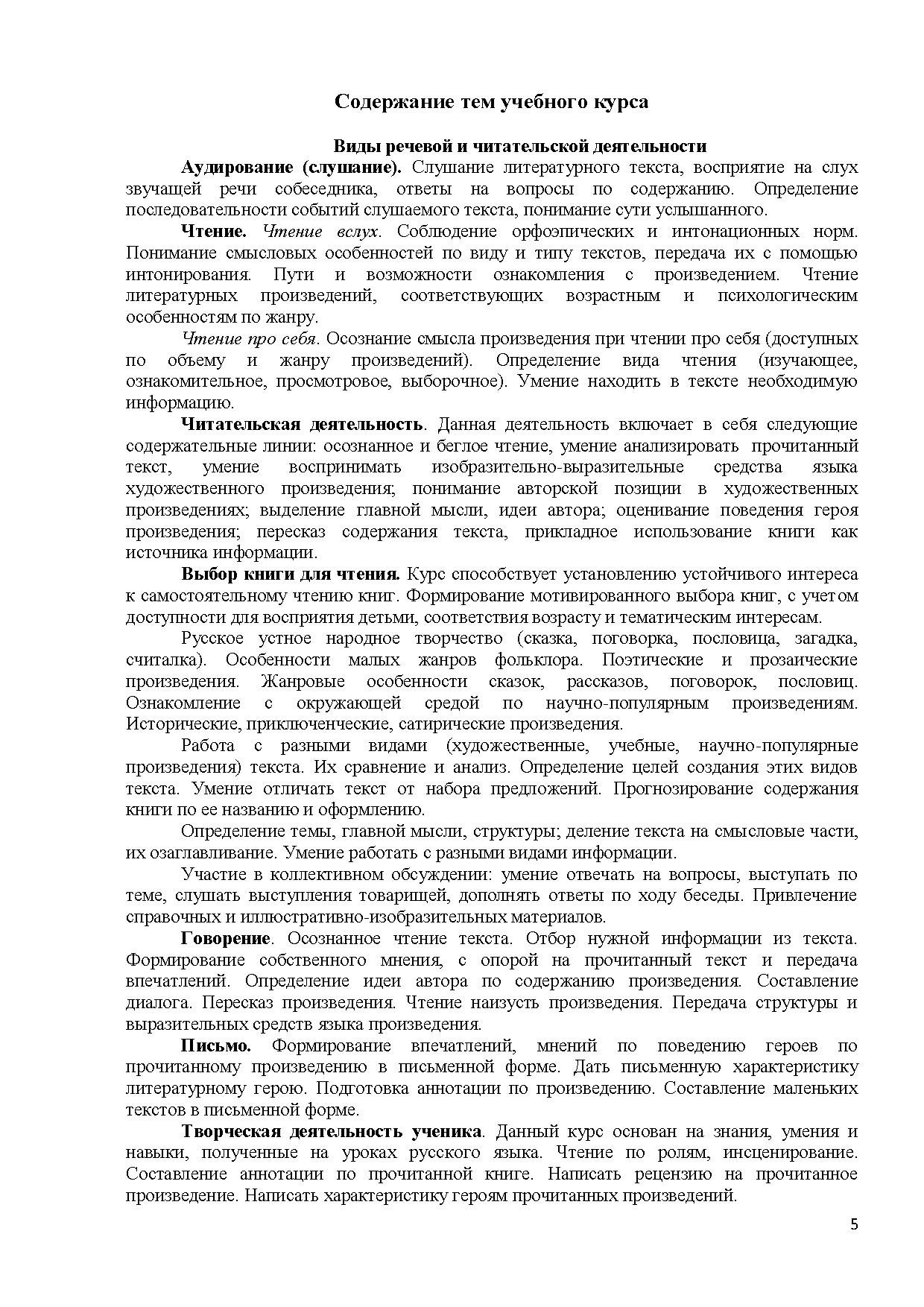 Содержание тем учебного курса

Виды речевой и читательской деятельности

Аудирование (слушание). Слушание литературного текста, восприятие на слух звучащей речи собеседника, ответы на вопросы по содержанию. Определение последовательности событий слушаемого текста, понимание сути услышанного.

Чтение. Чтение вслух. Соблюдение орфоэпических и интонационных норм. Понимание смысловых особенностей по виду и типу текстов, передача их с помощью интонирования. Пути и возможности ознакомления с произведением. Чтение литературных произведений, соответствующих возрастным и психологическим особенностям по жанру.

Чтение про себя. Осознание смысла произведения при чтении про себя (доступных по объему и жанру произведений). Определение вида чтения (изучающее, ознакомительное, просмотровое, выборочное). Умение находить в тексте необходимую информацию.

Читательская деятельность. Данная деятельность включает в себя следующие содержательные линии: осознанное и беглое чтение, умение анализировать прочитанный текст, умение воспринимать изобразительно-выразительные средства языка художественного произведения; понимание авторской позиции в художественных произведениях; выделение главной мысли, идеи автора; оценивание поведения героя произведения; пересказ содержания текста, прикладное использование книги как источника информации.

Выбор книги для чтения. Курс способствует установлению устойчивого интереса к самостоятельному чтению книг. Формирование мотивированного выбора книг, с учетом доступности для восприятия детьми, соответствия возрасту и тематическим интересам.

Русское устное народное творчество (сказка, поговорка, пословица, загадка, считалка). Особенности малых жанров фольклора. Поэтические и прозаические произведения. Жанровые особенности сказок, рассказов, поговорок, пословиц. Ознакомление с окружающей средой по научно-популярным произведениям. Исторические, приключенческие, сатирические произведения.

Работа с разными видами (художественные, учебные, научно-популярные произведения) текста. Их сравнение и анализ. Определение целей создания этих видов текста. Умение отличать текст от набора предложений. Прогнозирование содержания книги по ее названию и оформлению.

Определение темы, главной мысли, структуры; деление текста на смысловые части, их озаглавливание. Умение работать с разными видами информации.

Участие в коллективном обсуждении: умение отвечать на вопросы, выступать по теме, слушать выступления товарищей, дополнять ответы по ходу беседы. Привлечение справочных и иллюстративно-изобразительных материалов.

Говорение. Осознанное чтение текста. Отбор нужной информации из текста. Формирование собственного мнения, с опорой на прочитанный текст и передача впечатлений. Определение идеи автора по содержанию произведения. Составление диалога. Пересказ произведения. Чтение наизусть произведения. Передача структуры и выразительных средств языка произведения.

Письмо. Формирование впечатлений, мнений по поведению героев по прочитанному произведению в письменной форме. Дать письменную характеристику литературному герою. Подготовка аннотации по произведению. Составление маленьких текстов в письменной форме.

Творческая деятельность ученика. Данный курс основан на знания, умения и навыки, полученные на уроках русского языка. Чтение по ролям, инсценирование. Составление аннотации по прочитанной книге. Написать рецензию на прочитанное произведение. Написать характеристику героям прочитанных произведений.

5